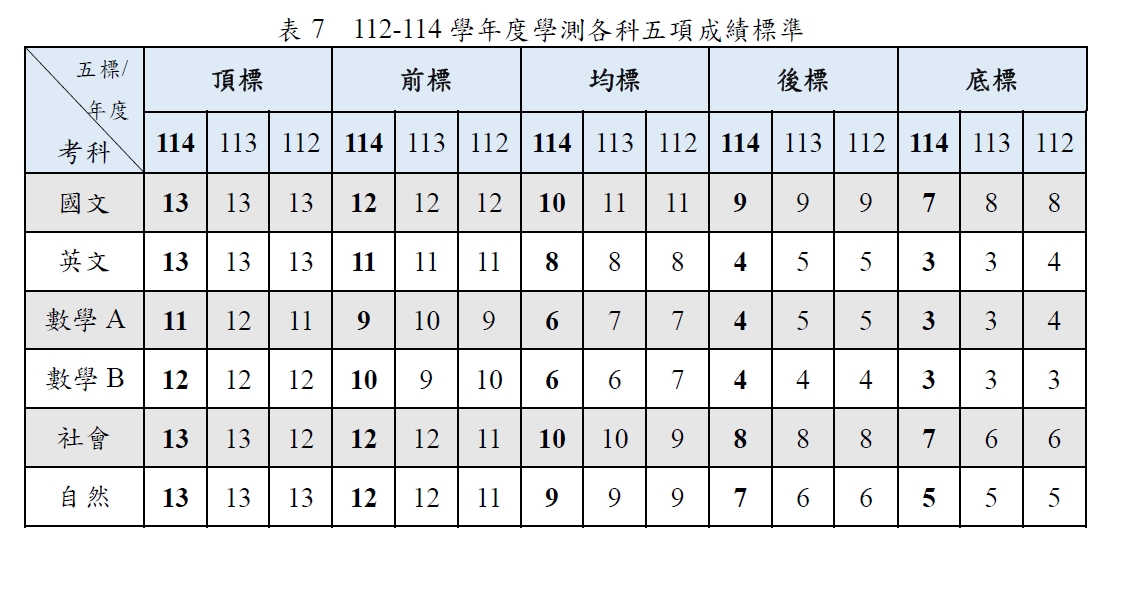 表 7　112-114 學年度學測各科五項成績標準

| 五標/年度 考科 | 頂標 | | | 前標 | | | 均標 | | | 後標 | | | 底標 | | |
|---|---|---|---|---|---|---|---|---|---|---|---|---|---|---|---|
| | 114 | 113 | 112 | 114 | 113 | 112 | 114 | 113 | 112 | 114 | 113 | 112 | 114 | 113 | 112 |
| 國文 | 13 | 13 | 13 | 12 | 12 | 12 | 10 | 11 | 11 | 9 | 9 | 9 | 7 | 8 | 8 |
| 英文 | 13 | 13 | 13 | 11 | 11 | 11 | 8 | 8 | 8 | 4 | 5 | 5 | 3 | 3 | 4 |
| 數學 A | 11 | 12 | 11 | 9 | 10 | 9 | 6 | 7 | 7 | 4 | 5 | 5 | 3 | 3 | 4 |
| 數學 B | 12 | 12 | 12 | 10 | 9 | 10 | 6 | 6 | 7 | 4 | 4 | 4 | 3 | 3 | 3 |
| 社會 | 13 | 13 | 12 | 12 | 12 | 11 | 10 | 10 | 9 | 8 | 8 | 8 | 7 | 6 | 6 |
| 自然 | 13 | 13 | 13 | 12 | 12 | 11 | 9 | 9 | 9 | 7 | 6 | 6 | 5 | 5 | 5 |